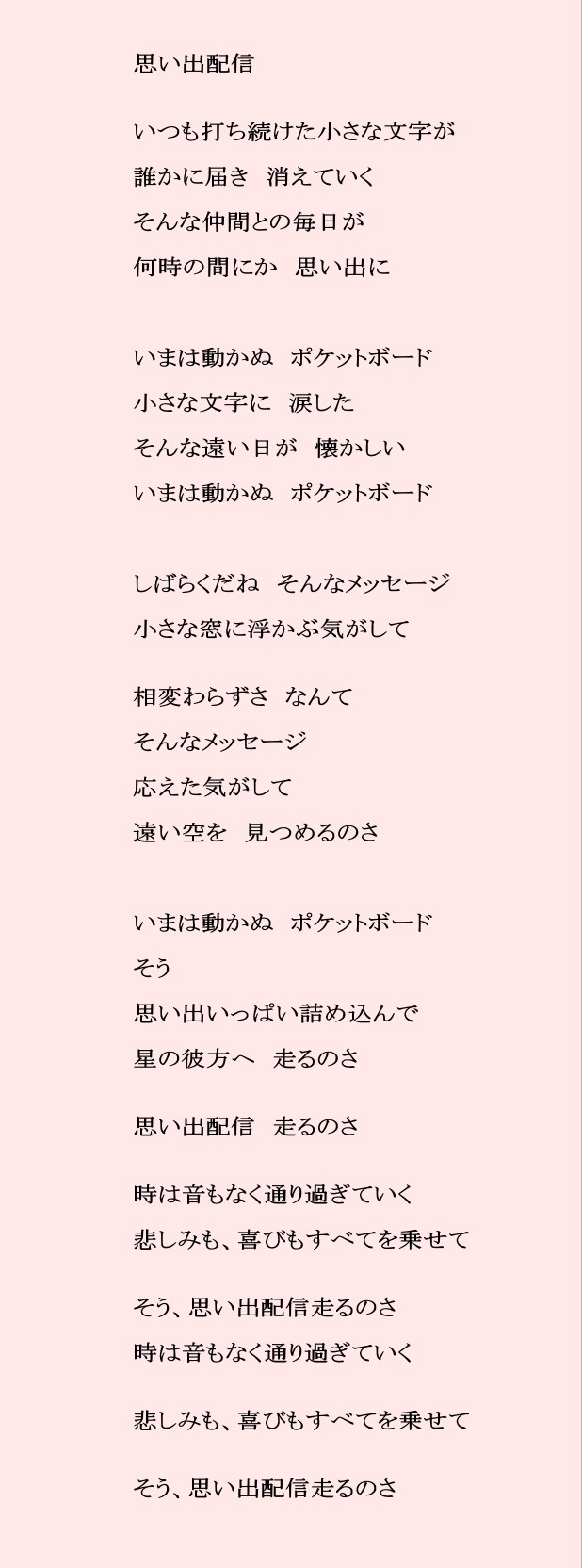 思い出配信

いつも打ち続けた小さな文字が
誰かに届き　消えていく
そんな仲間との毎日が
何時の間にか　思い出に

いまは動かぬ　ポケットボード
小さな文字に　涙した
そんな遠い日が　懐かしい
いまは動かぬ　ポケットボード

しばらくだね　そんなメッセージ
小さな窓に浮かぶ気がして

相変わらずさ　なんて
そんなメッセージ
応えた気がして
遠い空を　見つめるのさ

いまは動かぬ　ポケットボード
そう
思い出いっぱい詰め込んで
星の彼方へ　走るのさ

思い出配信　走るのさ

時は音もなく通り過ぎていく
悲しみも、喜びもすべてを乗せて

そう、思い出配信走るのさ
時は音もなく通り過ぎていく

悲しみも、喜びもすべてを乗せて

そう、思い出配信走るのさ